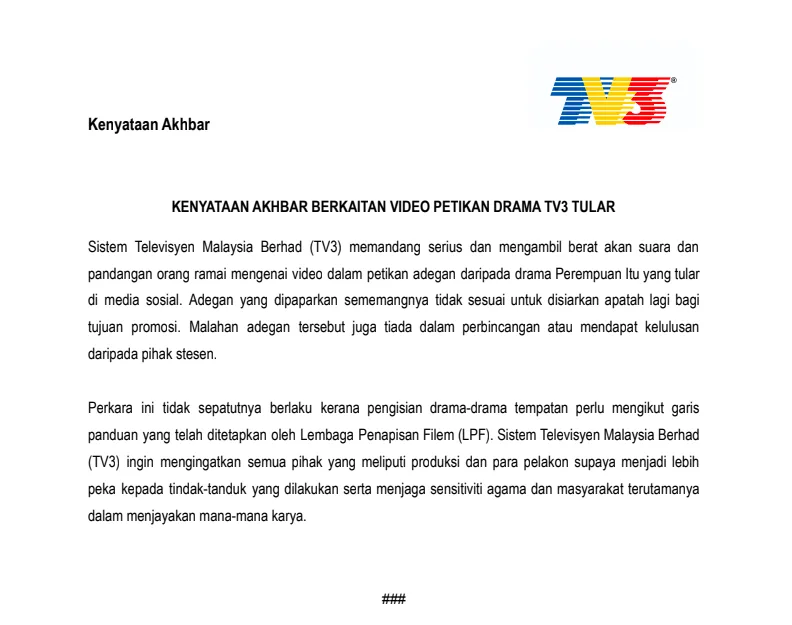 TV3®

Kenyataan Akhbar

KENYATAAN AKHBAR BERKAITAN VIDEO PETIKAN DRAMA TV3 TULAR

Sistem Televisyen Malaysia Berhad (TV3) memandang serius dan mengambil berat akan suara dan pandangan orang ramai mengenai video dalam petikan adegan daripada drama Perempuan Itu yang tular di media sosial. Adegan yang dipaparkan sememangnya tidak sesuai untuk disiarkan apatah lagi bagi tujuan promosi. Malahan adegan tersebut juga tiada dalam perbincangan atau mendapat kelulusan daripada pihak stesen.

Perkara ini tidak sepatutnya berlaku kerana pengisian drama-drama tempatan perlu mengikut garis panduan yang telah ditetapkan oleh Lembaga Penapisan Filem (LPF). Sistem Televisyen Malaysia Berhad (TV3) ingin mengingatkan semua pihak yang meliputi produksi dan para pelakon supaya menjadi lebih peka kepada tindak-tanduk yang dilakukan serta menjaga sensitiviti agama dan masyarakat terutamanya dalam menjayakan mana-mana karya.

###